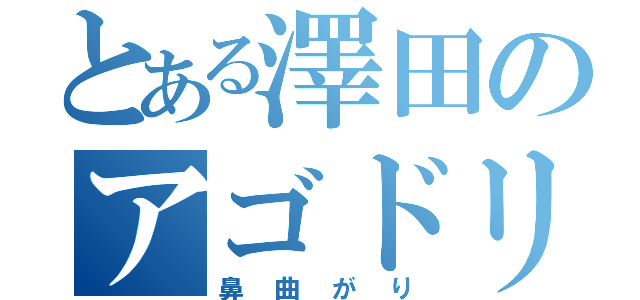 とある澤田の
アゴドリ
鼻曲がり